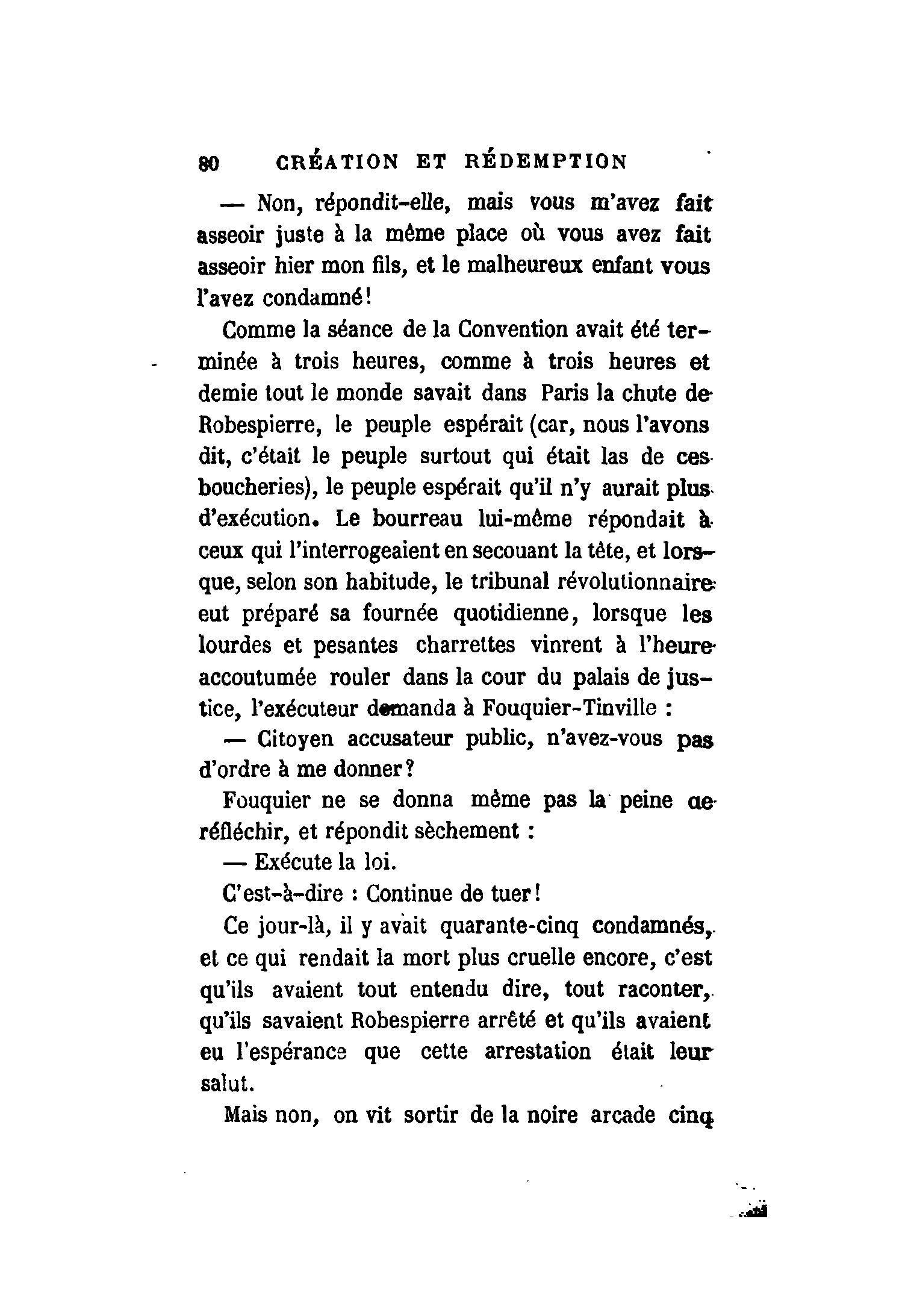 80 CRÉATION ET RÉDEMPTION

— Non, répondit-elle, mais vous m'avez fait asseoir juste à la même place où vous avez fait asseoir hier mon fils, et le malheureux enfant vous l'avez condamné!

Comme la séance de la Convention avait été terminée à trois heures, comme à trois heures et demie tout le monde savait dans Paris la chute de Robespierre, le peuple espérait (car, nous l'avons dit, c'était le peuple surtout qui était las de ces boucheries), le peuple espérait qu'il n'y aurait plus d'exécution. Le bourreau lui-même répondait à ceux qui l'interrogeaient en secouant la tête, et lorsque, selon son habitude, le tribunal révolutionnaire eut préparé sa fournée quotidienne, lorsque les lourdes et pesantes charrettes vinrent à l'heure accoutumée rouler dans la cour du palais de justice, l'exécuteur demanda à Fouquier-Tinville :

— Citoyen accusateur public, n'avez-vous pas d'ordre à me donner?

Fouquier ne se donna même pas la peine de réfléchir, et répondit sèchement :

— Exécute la loi.

C'est-à-dire : Continue de tuer!

Ce jour-là, il y avait quarante-cinq condamnés, et ce qui rendait la mort plus cruelle encore, c'est qu'ils avaient tout entendu dire, tout raconter, qu'ils savaient Robespierre arrêté et qu'ils avaient eu l'espérance que cette arrestation était leur salut.

Mais non, on vit sortir de la noire arcade cinq